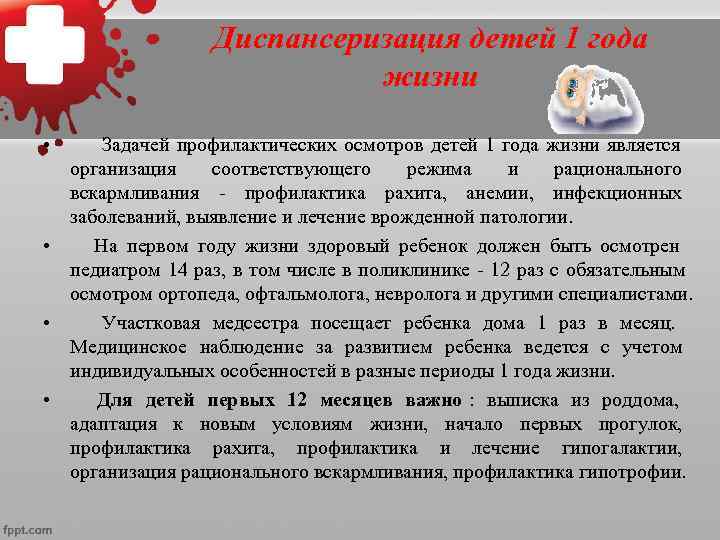 Диспансеризация детей 1 года жизни

• Задачей профилактических осмотров детей 1 года жизни является организация соответствующего режима и рационального вскармливания - профилактика рахита, анемии, инфекционных заболеваний, выявление и лечение врожденной патологии.

• На первом году жизни здоровый ребенок должен быть осмотрен педиатром 14 раз, в том числе в поликлинике - 12 раз с обязательным осмотром ортопеда, офтальмолога, невролога и другими специалистами.

• Участковая медсестра посещает ребенка дома 1 раз в месяц. Медицинское наблюдение за развитием ребенка ведется с учетом индивидуальных особенностей в разные периоды 1 года жизни.

• Для детей первых 12 месяцев важно : выписка из роддома, адаптация к новым условиям жизни, начало первых прогулок, профилактика рахита, профилактика и лечение гипогалактии, организация рационального вскармливания, профилактика гипотрофии.

fppt.com